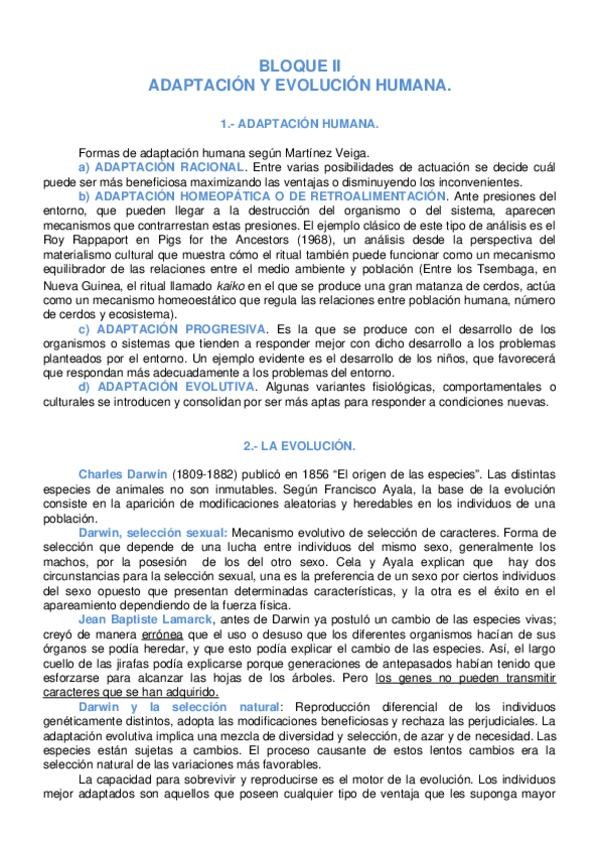 BLOQUE II
ADAPTACIÓN Y EVOLUCIÓN HUMANA.

1.- ADAPTACIÓN HUMANA.

Formas de adaptación humana según Martínez Veiga.
a) ADAPTACIÓN RACIONAL. Entre varias posibilidades de actuación se decide cuál puede ser más beneficiosa maximizando las ventajas o disminuyendo los inconvenientes.
b) ADAPTACIÓN HOMEOPÁTICA O DE RETROALIMENTACIÓN. Ante presiones del entorno, que pueden llegar a la destrucción del organismo o del sistema, aparecen mecanismos que contrarrestan estas presiones. El ejemplo clásico de este tipo de análisis es el Roy Rappaport en Pigs for the Ancestors (1968), un análisis desde la perspectiva del materialismo cultural que muestra cómo el ritual también puede funcionar como un mecanismo equilibrador de las relaciones entre el medio ambiente y población (Entre los Tsembaga, en Nueva Guinea, el ritual llamado kaiko en el que se produce una gran matanza de cerdos, actúa como un mecanismo homeoestático que regula las relaciones entre población humana, número de cerdos y ecosistema).
c) ADAPTACIÓN PROGRESIVA. Es la que se produce con el desarrollo de los organismos o sistemas que tienden a responder mejor con dicho desarrollo a los problemas planteados por el entorno. Un ejemplo evidente es el desarrollo de los niños, que favorecerá que respondan más adecuadamente a los problemas del entorno.
d) ADAPTACIÓN EVOLUTIVA. Algunas variantes fisiológicas, comportamentales o culturales se introducen y consolidan por ser más aptas para responder a condiciones nuevas.

2.- LA EVOLUCIÓN.

Charles Darwin (1809-1882) publicó en 1856 "El origen de las especies". Las distintas especies de animales no son inmutables. Según Francisco Ayala, la base de la evolución consiste en la aparición de modificaciones aleatorias y heredables en los individuos de una población.
Darwin, selección sexual: Mecanismo evolutivo de selección de caracteres. Forma de selección que depende de una lucha entre individuos del mismo sexo, generalmente los machos, por la posesión de los del otro sexo. Cela y Ayala explican que hay dos circunstancias para la selección sexual, una es la preferencia de un sexo por ciertos individuos del sexo opuesto que presentan determinadas características, y la otra es el éxito en el apareamiento dependiendo de la fuerza física.
Jean Baptiste Lamarck, antes de Darwin ya postuló un cambio de las especies vivas; creyó de manera errónea que el uso o desuso que los diferentes organismos hacían de sus órganos se podía heredar, y que esto podía explicar el cambio de las especies. Así, el largo cuello de las jirafas podía explicarse porque generaciones de antepasados habían tenido que esforzarse para alcanzar las hojas de los árboles. Pero los genes no pueden transmitir caracteres que se han adquirido.
Darwin y la selección natural: Reproducción diferencial de los individuos genéticamente distintos, adopta las modificaciones beneficiosas y rechaza las perjudiciales. La adaptación evolutiva implica una mezcla de diversidad y selección, de azar y de necesidad. Las especies están sujetas a cambios. El proceso causante de estos lentos cambios era la selección natural de las variaciones más favorables.
La capacidad para sobrevivir y reproducirse es el motor de la evolución. Los individuos mejor adaptados son aquellos que poseen cualquier tipo de ventaja que les suponga mayor